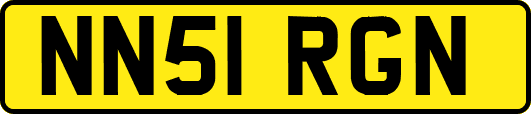 NN51 RGN